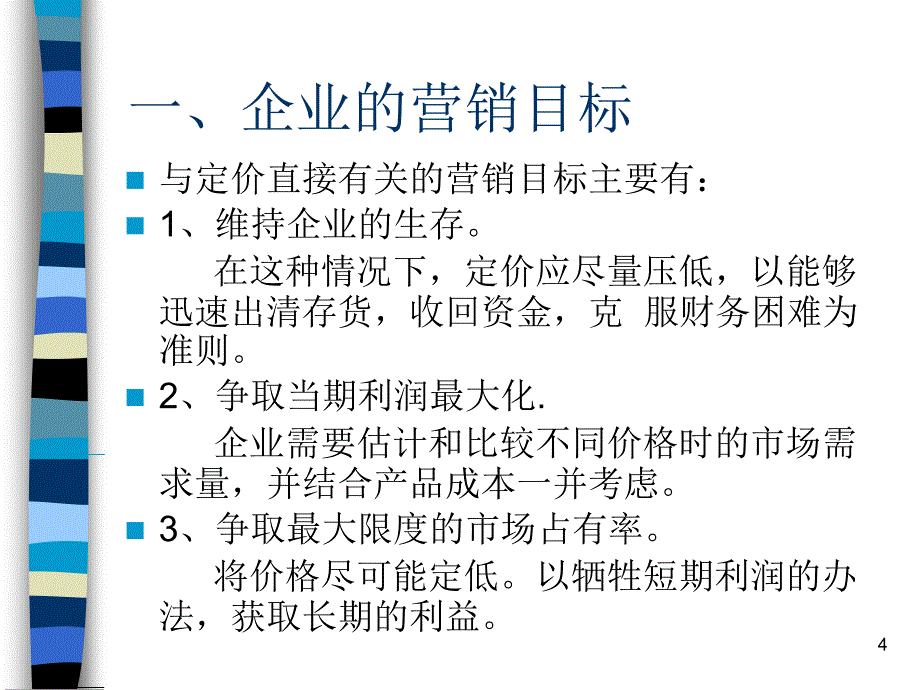 一、企业的营销目标

与定价直接有关的营销目标主要有：

1、维持企业的生存。

在这种情况下，定价应尽量压低，以能够迅速出清存货，收回资金，克 服财务困难为准则。

2、争取当期利润最大化.

企业需要估计和比较不同价格时的市场需求量，并结合产品成本一并考虑。

3、争取最大限度的市场占有率。

将价格尽可能定低。以牺牲短期利润的办法，获取长期的利益。

4